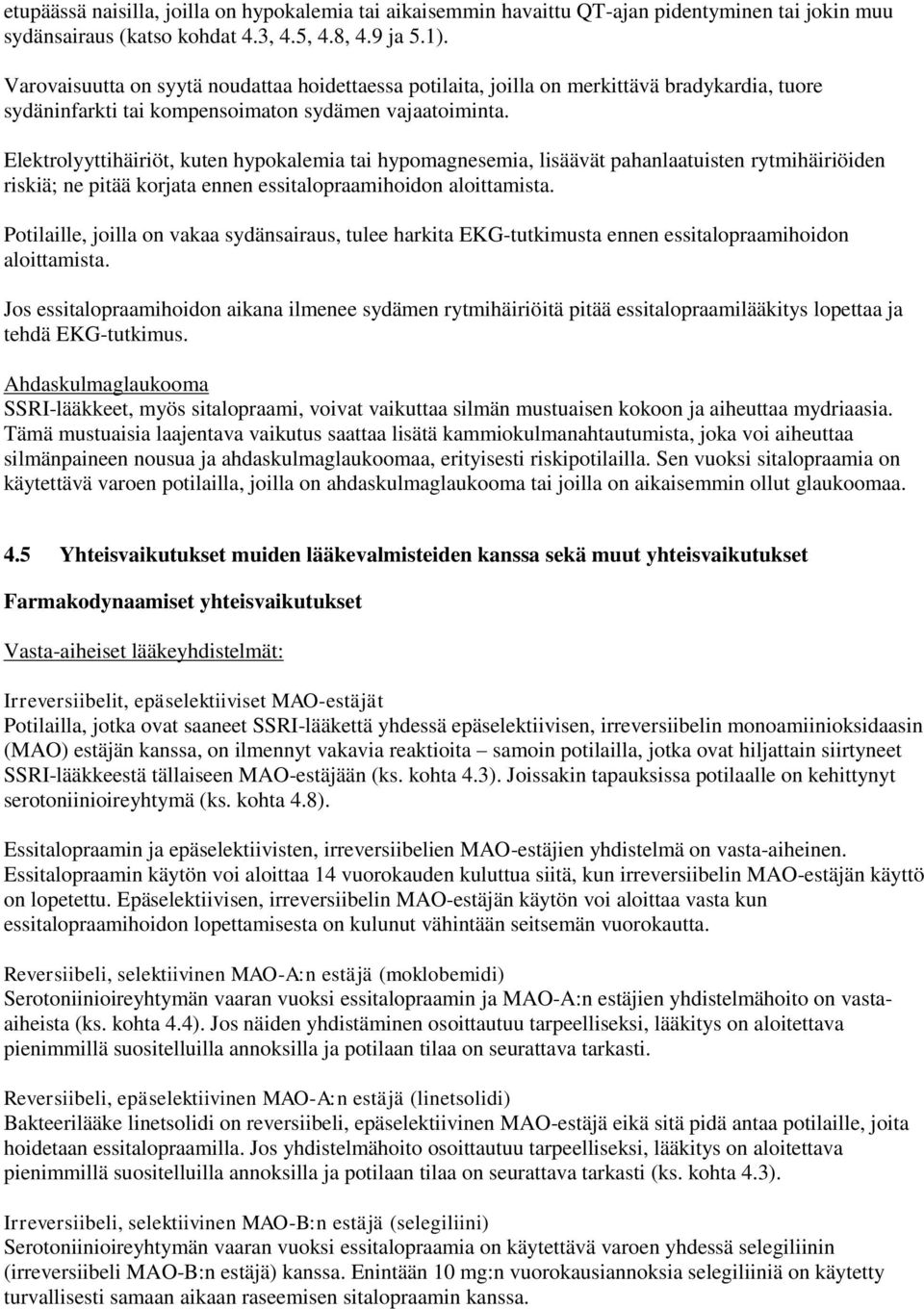 etupäässä naisilla, joilla on hypokalemia tai aikaisemmin havaittu QT-ajan pidentyminen tai jokin muu sydänsairaus (katso kohdat 4.3, 4.5, 4.8, 4.9 ja 5.1).

Varovaisuutta on syytä noudattaa hoidettaessa potilaita, joilla on merkittävä bradykardia, tuore sydäninfarkti tai kompensoimaton sydämen vajaatoiminta.

Elektrolyyttihäiriöt, kuten hypokalemia tai hypomagnesemia, lisäävät pahanlaatuisten rytmihäiriöiden riskiä; ne pitää korjata ennen essitalopraamihoidon aloittamista.

Potilaille, joilla on vakaa sydänsairaus, tulee harkita EKG-tutkimusta ennen essitalopraamihoidon aloittamista.

Jos essitalopraamihoidon aikana ilmenee sydämen rytmihäiriöitä pitää essitalopraamilääkitys lopettaa ja tehdä EKG-tutkimus.

Ahdaskulmaglaukooma
SSRI-lääkkeet, myös sitalopraami, voivat vaikuttaa silmän mustuaisen kokoon ja aiheuttaa mydriaasia. Tämä mustuaisia laajentava vaikutus saattaa lisätä kammiokulmanahtautumista, joka voi aiheuttaa silmänpaineen nousua ja ahdaskulmaglaukoomaa, erityisesti riskipotilailla. Sen vuoksi sitalopraamia on käytettävä varoen potilailla, joilla on ahdaskulmaglaukooma tai joilla on aikaisemmin ollut glaukoomaa.

4.5 Yhteisvaikutukset muiden lääkevalmisteiden kanssa sekä muut yhteisvaikutukset

Farmakodynaamiset yhteisvaikutukset

Vasta-aiheiset lääkeyhdistelmät:

Irreversiibelit, epäselektiiviset MAO-estäjät
Potilailla, jotka ovat saaneet SSRI-lääkettä yhdessä epäselektiivisen, irreversiibelin monoamiinioksidaasin (MAO) estäjän kanssa, on ilmennyt vakavia reaktioita – samoin potilailla, jotka ovat hiljattain siirtyneet SSRI-lääkkeestä tällaiseen MAO-estäjään (ks. kohta 4.3). Joissakin tapauksissa potilaalle on kehittynyt serotoniinioireyhtymä (ks. kohta 4.8).

Essitalopraamin ja epäselektiivisten, irreversiibelien MAO-estäjien yhdistelmä on vasta-aiheinen. Essitalopraamin käytön voi aloittaa 14 vuorokauden kuluttua siitä, kun irreversiibelin MAO-estäjän käyttö on lopetettu. Epäselektiivisen, irreversiibelin MAO-estäjän käytön voi aloittaa vasta kun essitalopraamihoidon lopettamisesta on kulunut vähintään seitsemän vuorokautta.

Reversiibeli, selektiivinen MAO-A:n estäjä (moklobemidi)
Serotoniinioireyhtymän vaaran vuoksi essitalopraamin ja MAO-A:n estäjien yhdistelmähoito on vasta-aiheista (ks. kohta 4.4). Jos näiden yhdistäminen osoittautuu tarpeelliseksi, lääkitys on aloitettava pienimmillä suositelluilla annoksilla ja potilaan tilaa on seurattava tarkasti.

Reversiibeli, epäselektiivinen MAO-A:n estäjä (linetsolidi)
Bakteerilääke linetsolidi on reversiibeli, epäselektiivinen MAO-estäjä eikä sitä pidä antaa potilaille, joita hoidetaan essitalopraamilla. Jos yhdistelmähoito osoittautuu tarpeelliseksi, lääkitys on aloitettava pienimmillä suositelluilla annoksilla ja potilaan tilaa on seurattava tarkasti (ks. kohta 4.3).

Irreversiibeli, selektiivinen MAO-B:n estäjä (selegiliini)
Serotoniinioireyhtymän vaaran vuoksi essitalopraamia on käytettävä varoen yhdessä selegiliinin (irreversiibeli MAO-B:n estäjä) kanssa. Enintään 10 mg:n vuorokausiannoksia selegiliiniä on käytetty turvallisesti samaan aikaan raseemisen sitalopraamin kanssa.